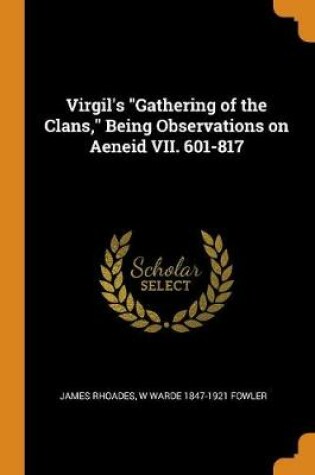 Virgil's "Gathering of the Clans," Being Observations on Aeneid VII. 601-817

Scholar
SELECT

JAMES RHOADES, W WARDE 1847-1921 FOWLER